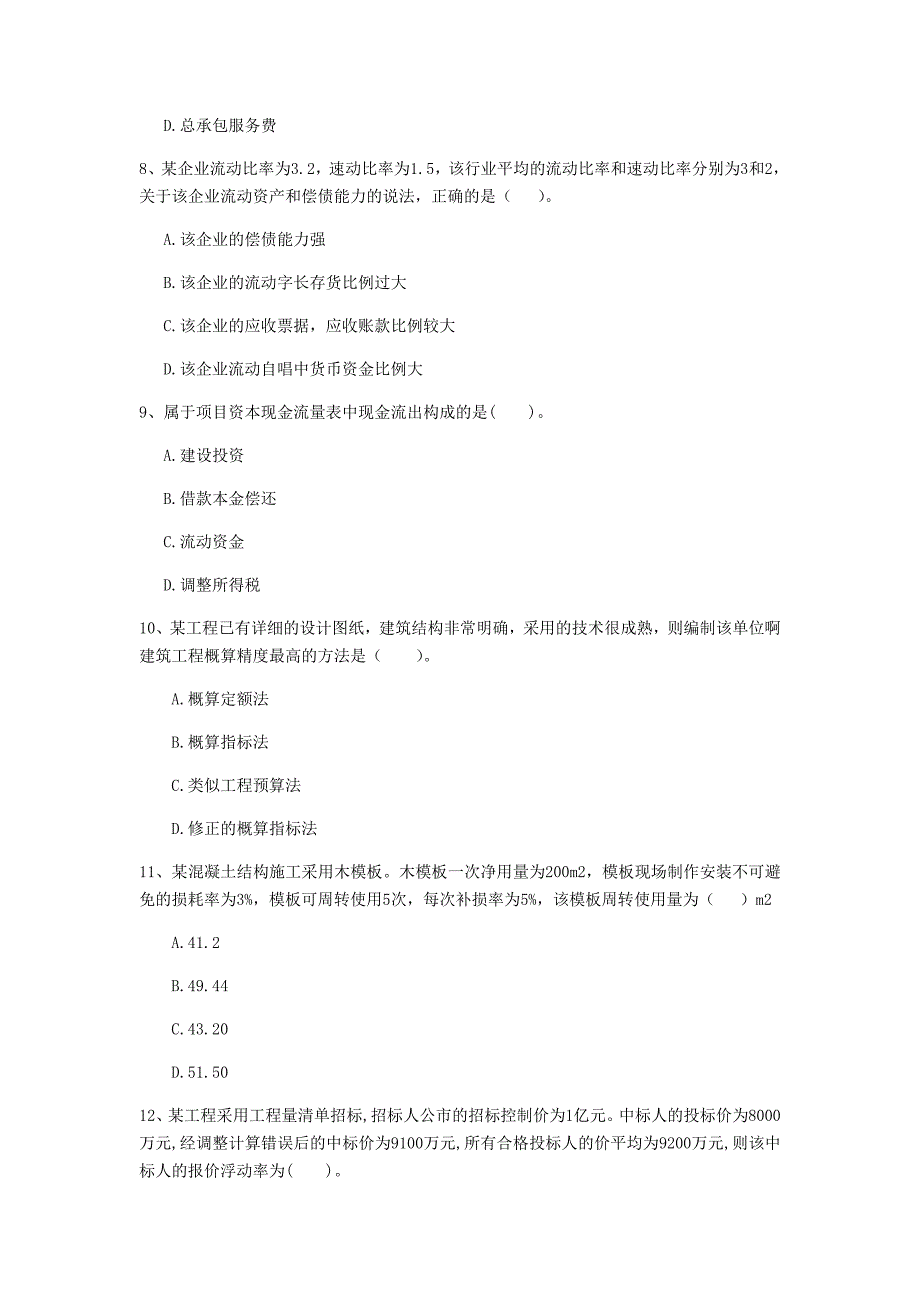 D. 总承包服务费

8、某企业流动比率为3.2，速动比率为1.5，该行业平均的流动比率和速动比率分别为3和2，关于该企业流动资产和偿债能力的说法，正确的是（　　）。

A. 该企业的偿债能力强

B. 该企业的流动字长存货比例过大

C. 该企业的应收票据，应收账款比例较大

D. 该企业流动自唱中货币资金比例大

9、属于项目资本现金流量表中现金流出构成的是(　　)。

A. 建设投资

B. 借款本金偿还

C. 流动资金

D. 调整所得税

10、某工程已有详细的设计图纸，建筑结构非常明确，采用的技术很成熟，则编制该单位啊建筑工程概算精度最高的方法是（　　）。

A. 概算定额法

B. 概算指标法

C. 类似工程预算法

D. 修正的概算指标法

11、某混凝土结构施工采用木模板。木模板一次净用量为200m2，模板现场制作安装不可避免的损耗率为3%，模板可周转使用5次，每次补损率为5%，该模板周转使用量为（　　）m2

A. 41.2

B. 49.44

C. 43.20

D. 51.50

12、某工程采用工程量清单招标，招标人公市的招标控制价为1亿元。中标人的投标价为8000万元，经调整计算错误后的中标价为9100万元，所有合格投标人的价平均为9200万元，则该中标人的报价浮动率为(　　)。